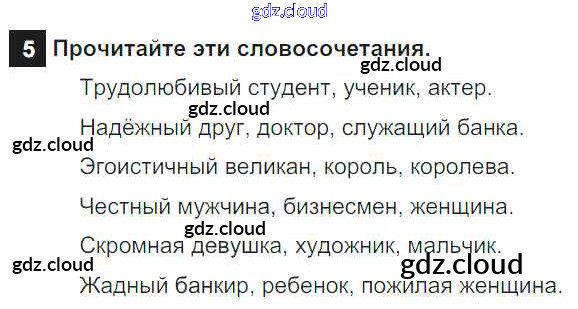 5 Прочитайте эти словосочетания.

Трудолюбивый студент, ученик, актер.

Надёжный друг, доктор, служащий банка.

Эгоистичный великан, король, королева.

Честный мужчина, бизнесмен, женщина.

Скромная девушка, художник, мальчик.

Жадный банкир, ребенок, пожилая женщина.

gdz.cloud